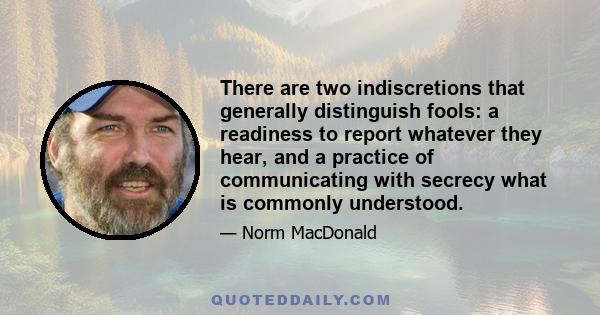 There are two indiscretions that generally distinguish fools: a readiness to report whatever they hear, and a practice of communicating with secrecy what is commonly understood.

— Norm MacDonald

QUOTEDDAILY.COM